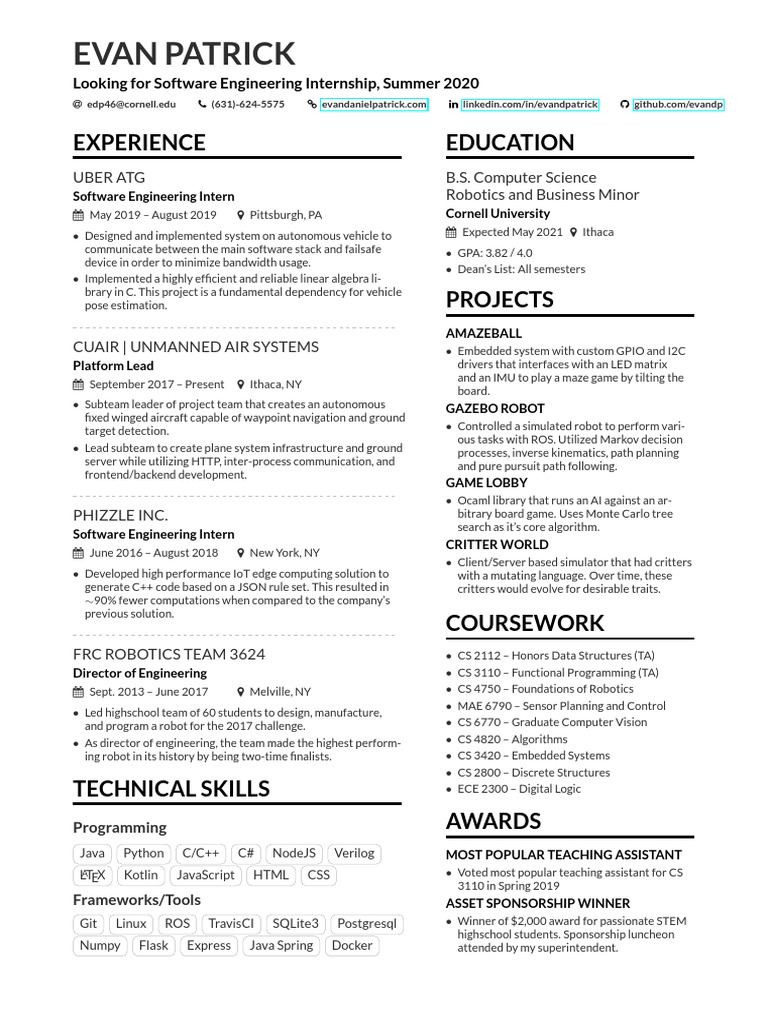 EVAN PATRICK
Looking for Software Engineering Internship, Summer 2020
edp46@cornell.edu (631)-624-5575 evandanielpatrick.com linkedin.com/in/evandpatrick github.com/evandp

EXPERIENCE

UBER ATG
Software Engineering Intern
May 2019 – August 2019 Pittsburgh, PA
• Designed and implemented system on autonomous vehicle to communicate between the main software stack and failsafe device in order to minimize bandwidth usage.
• Implemented a highly efficient and reliable linear algebra library in C. This project is a fundamental dependency for vehicle pose estimation.

CUAIR | UNMANNED AIR SYSTEMS
Platform Lead
September 2017 – Present Ithaca, NY
• Subteam leader of project team that creates an autonomous fixed winged aircraft capable of waypoint navigation and ground target detection.
• Lead subteam to create plane system infrastructure and ground server while utilizing HTTP, inter-process communication, and frontend/backend development.

PHIZZLE INC.
Software Engineering Intern
June 2016 – August 2018 New York, NY
• Developed high performance IoT edge computing solution to generate C++ code based on a JSON rule set. This resulted in $\sim$90% fewer computations when compared to the company's previous solution.

FRC ROBOTICS TEAM 3624
Director of Engineering
Sept. 2013 – June 2017 Melville, NY
• Led highschool team of 60 students to design, manufacture, and program a robot for the 2017 challenge.
• As director of engineering, the team made the highest performing robot in its history by being two-time finalists.

TECHNICAL SKILLS

Programming
Java Python C/C++ C# NodeJS Verilog
LaTeX Kotlin JavaScript HTML CSS

Frameworks/Tools
Git Linux ROS TravisCI SQLite3 Postgresql
Numpy Flask Express Java Spring Docker

EDUCATION

B.S. Computer Science
Robotics and Business Minor
Cornell University
Expected May 2021 Ithaca
• GPA: 3.82 / 4.0
• Dean's List: All semesters

PROJECTS

AMAZEBALL
• Embedded system with custom GPIO and I2C drivers that interfaces with an LED matrix and an IMU to play a maze game by tilting the board.
GAZEBO ROBOT
• Controlled a simulated robot to perform various tasks with ROS. Utilized Markov decision processes, inverse kinematics, path planning and pure pursuit path following.
GAME LOBBY
• Ocaml library that runs an AI against an arbitrary board game. Uses Monte Carlo tree search as it's core algorithm.
CRITTER WORLD
• Client/Server based simulator that had critters with a mutating language. Over time, these critters would evolve for desirable traits.

COURSEWORK

• CS 2112 – Honors Data Structures (TA)
• CS 3110 – Functional Programming (TA)
• CS 4750 – Foundations of Robotics
• MAE 6790 – Sensor Planning and Control
• CS 6770 – Graduate Computer Vision
• CS 4820 – Algorithms
• CS 3420 – Embedded Systems
• CS 2800 – Discrete Structures
• ECE 2300 – Digital Logic

AWARDS

MOST POPULAR TEACHING ASSISTANT
• Voted most popular teaching assistant for CS 3110 in Spring 2019
ASSET SPONSORSHIP WINNER
• Winner of $2,000 award for passionate STEM highschool students. Sponsorship luncheon attended by my superintendent.